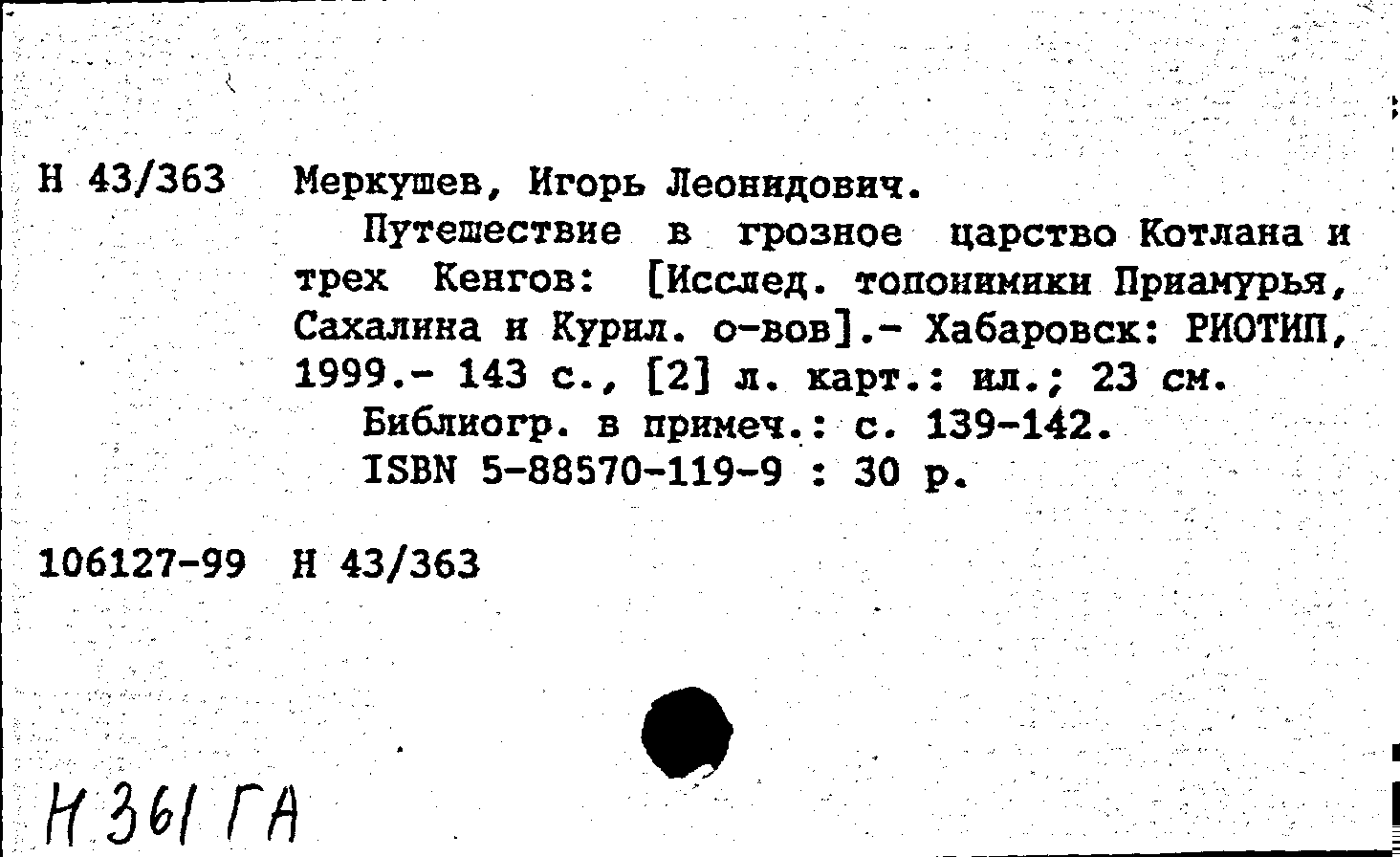 Н 43/363 Меркушев, Игорь Леонидович.

Путешествие в грозное царство Котлана и трех Кенгов: [Исслед. топонимики Приамурья, Сахалина и Курил. о-вов].- Хабаровск: РИОТИП, 1999.- 143 с., [2] л. карт.: ил.; 23 см.

Библиогр. в примеч.: с. 139-142.

ISBN 5-88570-119-9 : 30 р.

106127-99 Н 43/363

Н 361 ГА